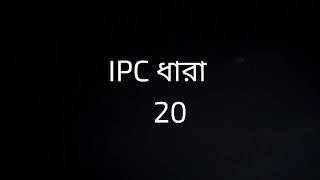 IPC ধারা
20